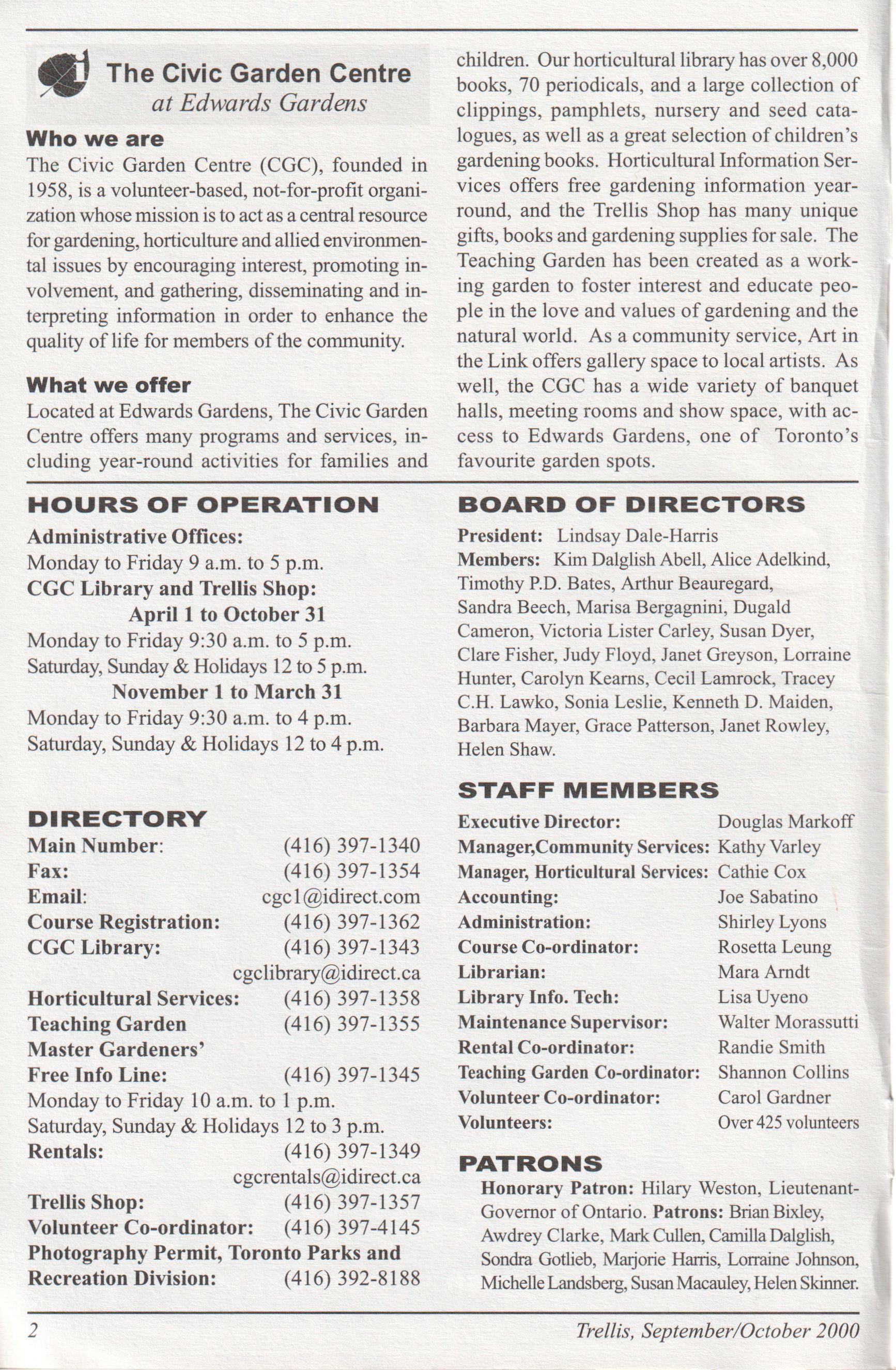 The Civic Garden Centre
at Edwards Gardens

Who we are
The Civic Garden Centre (CGC), founded in 1958, is a volunteer-based, not-for-profit organization whose mission is to act as a central resource for gardening, horticulture and allied environmental issues by encouraging interest, promoting involvement, and gathering, disseminating and interpreting information in order to enhance the quality of life for members of the community.

What we offer
Located at Edwards Gardens, The Civic Garden Centre offers many programs and services, including year-round activities for families and children. Our horticultural library has over 8,000 books, 70 periodicals, and a large collection of clippings, pamphlets, nursery and seed catalogues, as well as a great selection of children's gardening books. Horticultural Information Services offers free gardening information year-round, and the Trellis Shop has many unique gifts, books and gardening supplies for sale. The Teaching Garden has been created as a working garden to foster interest and educate people in the love and values of gardening and the natural world. As a community service, Art in the Link offers gallery space to local artists. As well, the CGC has a wide variety of banquet halls, meeting rooms and show space, with access to Edwards Gardens, one of Toronto's favourite garden spots.

HOURS OF OPERATION
Administrative Offices:
Monday to Friday 9 a.m. to 5 p.m.
CGC Library and Trellis Shop:
April 1 to October 31
Monday to Friday 9:30 a.m. to 5 p.m.
Saturday, Sunday & Holidays 12 to 5 p.m.
November 1 to March 31
Monday to Friday 9:30 a.m. to 4 p.m.
Saturday, Sunday & Holidays 12 to 4 p.m.

DIRECTORY
Main Number: (416) 397-1340
Fax: (416) 397-1354
Email: cgc1@idirect.com
Course Registration: (416) 397-1362
CGC Library: (416) 397-1343
cgclibrary@idirect.ca
Horticultural Services: (416) 397-1358
Teaching Garden (416) 397-1355
Master Gardeners'
Free Info Line: (416) 397-1345
Monday to Friday 10 a.m. to 1 p.m.
Saturday, Sunday & Holidays 12 to 3 p.m.
Rentals: (416) 397-1349
cgcrentals@idirect.ca
Trellis Shop: (416) 397-1357
Volunteer Co-ordinator: (416) 397-4145
Photography Permit, Toronto Parks and Recreation Division: (416) 392-8188

BOARD OF DIRECTORS
President: Lindsay Dale-Harris
Members: Kim Dalglish Abell, Alice Adelkind, Timothy P.D. Bates, Arthur Beauregard, Sandra Beech, Marisa Bergagnini, Dugald Cameron, Victoria Lister Carley, Susan Dyer, Clare Fisher, Judy Floyd, Janet Greyson, Lorraine Hunter, Carolyn Kearns, Cecil Lamrock, Tracey C.H. Lawko, Sonia Leslie, Kenneth D. Maiden, Barbara Mayer, Grace Patterson, Janet Rowley, Helen Shaw.

STAFF MEMBERS
Executive Director: Douglas Markoff
Manager,Community Services: Kathy Varley
Manager, Horticultural Services: Cathie Cox
Accounting: Joe Sabatino
Administration: Shirley Lyons
Course Co-ordinator: Rosetta Leung
Librarian: Mara Arndt
Library Info. Tech: Lisa Uyeno
Maintenance Supervisor: Walter Morassutti
Rental Co-ordinator: Randie Smith
Teaching Garden Co-ordinator: Shannon Collins
Volunteer Co-ordinator: Carol Gardner
Volunteers: Over 425 volunteers

PATRONS
Honorary Patron: Hilary Weston, Lieutenant-Governor of Ontario. Patrons: Brian Bixley, Awdrey Clarke, Mark Cullen, Camilla Dalglish, Sondra Gotlieb, Marjorie Harris, Lorraine Johnson, Michelle Landsberg, Susan Macauley, Helen Skinner.

2
Trellis, September/October 2000